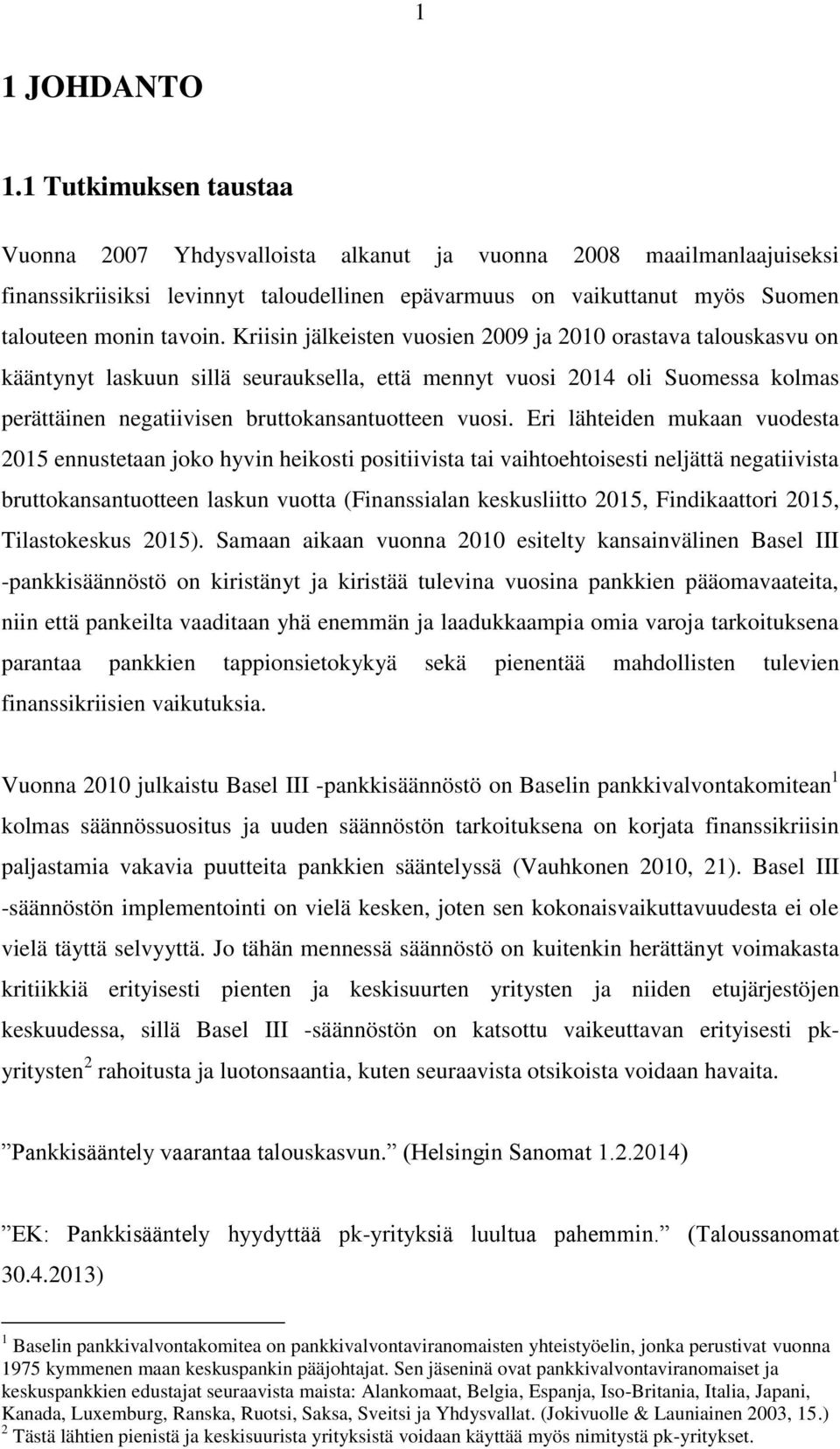 1

1 JOHDANTO

1.1 Tutkimuksen taustaa

Vuonna 2007 Yhdysvalloista alkanut ja vuonna 2008 maailmanlaajuiseksi finanssikriisiksi levinnyt taloudellinen epävarmuus on vaikuttanut myös Suomen talouteen monin tavoin. Kriisin jälkeisten vuosien 2009 ja 2010 orastava talouskasvu on kääntynyt laskuun sillä seurauksella, että mennyt vuosi 2014 oli Suomessa kolmas perättäinen negatiivisen bruttokansantuotteen vuosi. Eri lähteiden mukaan vuodesta 2015 ennustetaan joko hyvin heikosti positiivista tai vaihtoehtoisesti neljättä negatiivista bruttokansantuotteen laskun vuotta (Finanssialan keskusliitto 2015, Findikaattori 2015, Tilastokeskus 2015). Samaan aikaan vuonna 2010 esitelty kansainvälinen Basel III -pankkisäännöstö on kiristänyt ja kiristää tulevina vuosina pankkien pääomavaateita, niin että pankeilta vaaditaan yhä enemmän ja laadukkaampia omia varoja tarkoituksena parantaa pankkien tappionsietokykyä sekä pienentää mahdollisten tulevien finanssikriisien vaikutuksia.

Vuonna 2010 julkaistu Basel III -pankkisäännöstö on Baselin pankkivalvontakomitean$^1$ kolmas säännössuositus ja uuden säännöstön tarkoituksena on korjata finanssikriisin paljastamia vakavia puutteita pankkien sääntelyssä (Vauhkonen 2010, 21). Basel III -säännöstön implementointi on vielä kesken, joten sen kokonaisvaikuttavuudesta ei ole vielä täyttä selvyyttä. Jo tähän mennessä säännöstö on kuitenkin herättänyt voimakasta kritiikkiä erityisesti pienten ja keskisuurten yritysten ja niiden etujärjestöjen keskuudessa, sillä Basel III -säännöstön on katsottu vaikeuttavan erityisesti pk-yritysten$^2$ rahoitusta ja luotonsaantia, kuten seuraavista otsikoista voidaan havaita.

”Pankkisääntely vaarantaa talouskasvun.” (Helsingin Sanomat 1.2.2014)

”EK: Pankkisääntely hyydyttää pk-yrityksiä luultua pahemmin.” (Taloussanomat 30.4.2013)

$^1$ Baselin pankkivalvontakomitea on pankkivalvontaviranomaisten yhteistyöelin, jonka perustivat vuonna 1975 kymmenen maan keskuspankin pääjohtajat. Sen jäseninä ovat pankkivalvontaviranomaiset ja keskuspankkien edustajat seuraavista maista: Alankomaat, Belgia, Espanja, Iso-Britania, Italia, Japani, Kanada, Luxemburg, Ranska, Ruotsi, Saksa, Sveitsi ja Yhdysvallat. (Jokivuolle & Launiainen 2003, 15.)
$^2$ Tästä lähtien pienistä ja keskisuurista yrityksistä voidaan käyttää myös nimitystä pk-yritykset.